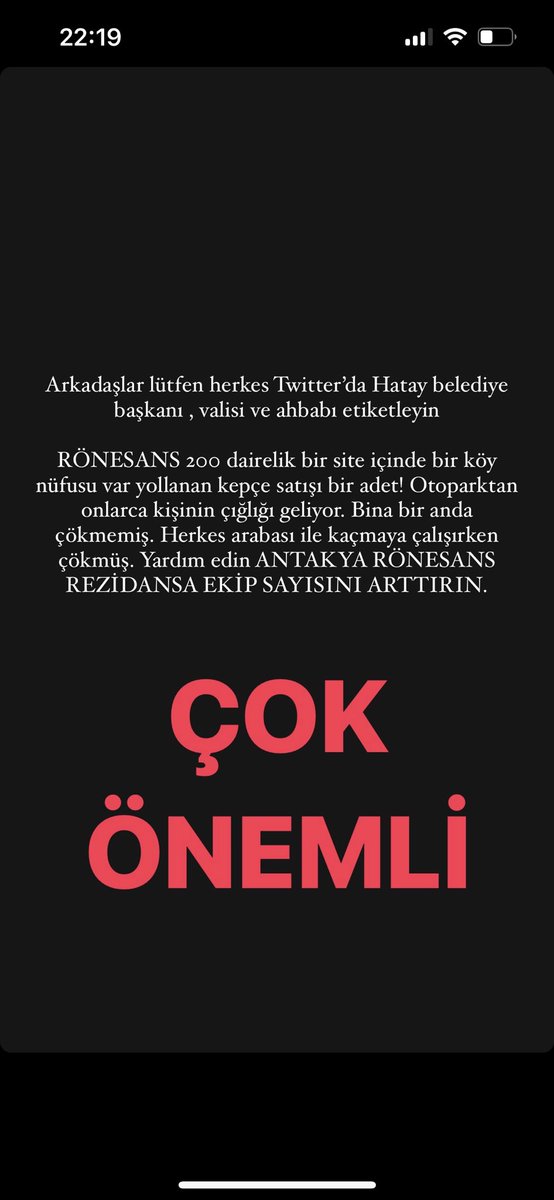 22:19

Arkadaşlar lütfen herkes Twitter'da Hatay belediye başkanı , valisi ve ahbabı etiketleyin

RÖNESANS 200 dairelik bir site içinde bir köy nüfusu var yollanan kepçe satışı bir adet! Otoparktan onlarca kişinin çığlığı geliyor. Bina bir anda çökmemiş. Herkes arabası ile kaçmaya çalışırken çökmüş. Yardım edin ANTAKYA RÖNESANS REZİDANSA EKİP SAYISINI ARTTIRIN.

ÇOK ÖNEMLİ